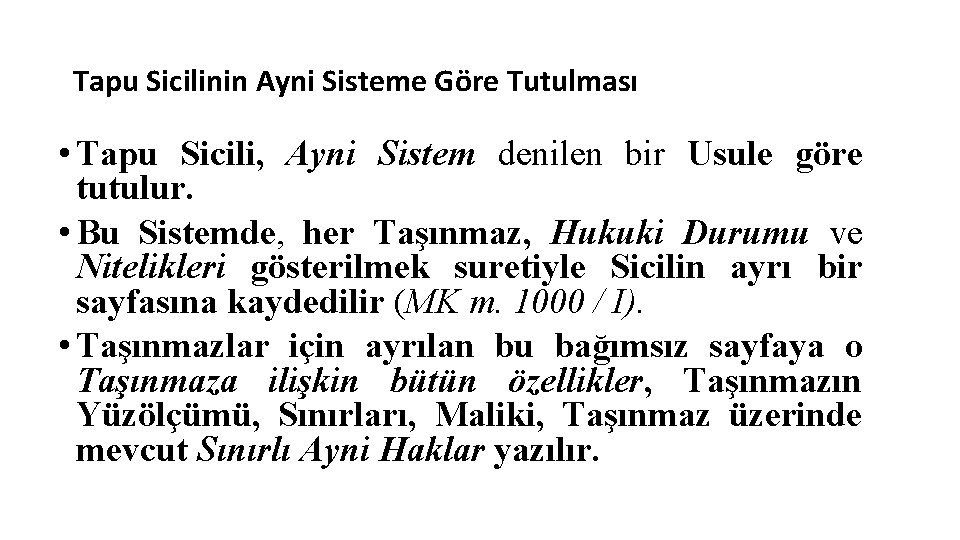 Tapu Sicilinin Ayni Sisteme Göre Tutulması

• Tapu Sicili, Ayni Sistem denilen bir Usule göre tutulur.

• Bu Sistemde, her Taşınmaz, Hukuki Durumu ve Nitelikleri gösterilmek suretiyle Sicilin ayrı bir sayfasına kaydedilir (MK m. 1000 / I).

• Taşınmazlar için ayrılan bu bağımsız sayfaya o Taşınmaza ilişkin bütün özellikler, Taşınmazın Yüzölçümü, Sınırları, Maliki, Taşınmaz üzerinde mevcut Sınırlı Ayni Haklar yazılır.